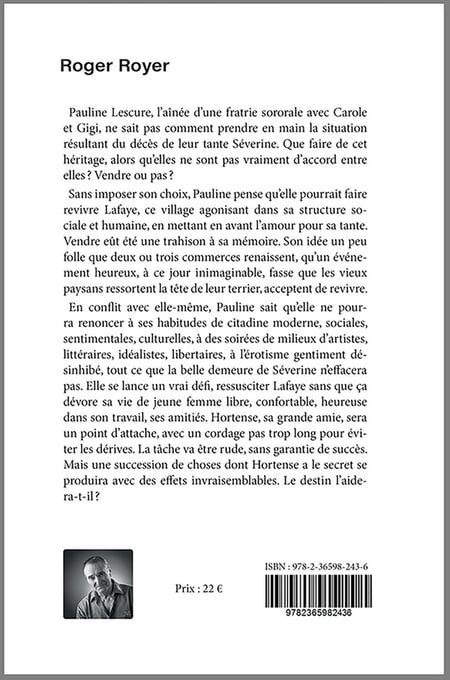 Roger Royer

Pauline Lescure, l'aînée d'une fratrie sororale avec Carole et Gigi, ne sait pas comment prendre en main la situation résultant du décès de leur tante Séverine. Que faire de cet héritage, alors qu'elles ne sont pas vraiment d'accord entre elles ? Vendre ou pas ?

Sans imposer son choix, Pauline pense qu'elle pourrait faire revivre Lafaye, ce village agonisant dans sa structure sociale et humaine, en mettant en avant l'amour pour sa tante. Vendre eût été une trahison à sa mémoire. Son idée un peu folle que deux ou trois commerces renaissent, qu'un événement heureux, à ce jour inimaginable, fasse que les vieux paysans ressortent la tête de leur terrier, acceptent de revivre.

En conflit avec elle-même, Pauline sait qu'elle ne pourra renoncer à ses habitudes de citadine moderne, sociales, sentimentales, culturelles, à des soirées de milieux d'artistes, littéraires, idéalistes, libertaires, à l'érotisme gentiment désinhibé, tout ce que la belle demeure de Séverine n'effacera pas. Elle se lance un vrai défi, ressusciter Lafaye sans que ça dévore sa vie de jeune femme libre, confortable, heureuse dans son travail, ses amitiés. Hortense, sa grande amie, sera un point d'attache, avec un cordage pas trop long pour éviter les dérives. La tâche va être rude, sans garantie de succès. Mais une succession de choses dont Hortense a le secret se produira avec des effets invraisemblables. Le destin l'aidera-t-il ?

Prix : 22 €

ISBN : 978-2-36598-243-6

9782365982436